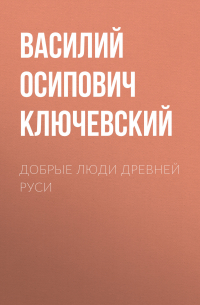 ВАСИЛИЙ ОСИПОВИЧ КЛЮЧЕВСКИЙ

ДОБРЫЕ ЛЮДИ ДРЕВНЕЙ РУСИ